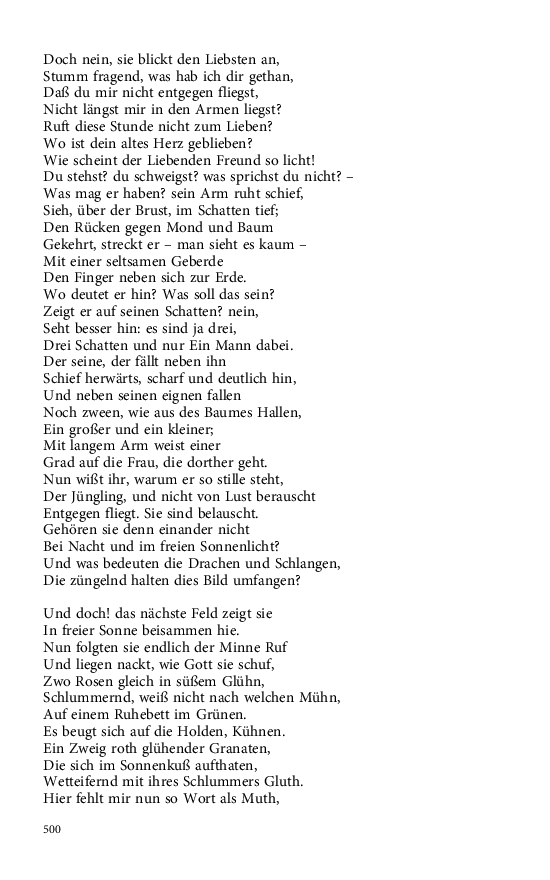 Doch nein, sie blickt den Liebsten an,
Stumm fragend, was hab ich dir gethan,
Daß du mir nicht entgegen fliegst,
Nicht längst mir in den Armen liegst?
Ruft diese Stunde nicht zum Lieben?
Wo ist dein altes Herz geblieben?
Wie scheint der Liebenden Freund so licht!
Du stehst? du schweigst? was sprichst du nicht? –
Was mag er haben? sein Arm ruht schief,
Sieh, über der Brust, im Schatten tief;
Den Rücken gegen Mond und Baum
Gekehrt, streckt er – man sieht es kaum –
Mit einer seltsamen Geberde
Den Finger neben sich zur Erde.
Wo deutet er hin? Was soll das sein?
Zeigt er auf seinen Schatten? nein,
Seht besser hin: es sind ja drei,
Drei Schatten und nur Ein Mann dabei.
Der seine, der fällt neben ihn
Schief herwärts, scharf und deutlich hin,
Und neben seinen eignen fallen
Noch zween, wie aus des Baumes Hallen,
Ein großer und ein kleiner;
Mit langem Arm weist einer
Grad auf die Frau, die dorther geht.
Nun wißt ihr, warum er so stille steht,
Der Jüngling, und nicht von Lust berauscht
Entgegen fliegt. Sie sind belauscht.
Gehören sie denn einander nicht
Bei Nacht und im freien Sonnenlicht?
Und was bedeuten die Drachen und Schlangen,
Die züngelnd halten dies Bild umfangen?

Und doch! das nächste Feld zeigt sie
In freier Sonne beisammen hie.
Nun folgten sie endlich der Minne Ruf
Und liegen nackt, wie Gott sie schuf,
Zwo Rosen gleich in süßem Glühn,
Schlummernd, weiß nicht nach welchen Mühn,
Auf einem Ruhebett im Grünen.
Es beugt sich auf die Holden, Kühnen.
Ein Zweig roth glühender Granaten,
Die sich im Sonnenkuß aufthaten,
Wetteifernd mit ihres Schlummers Gluth.
Hier fehlt mir nun so Wort als Muth,

500